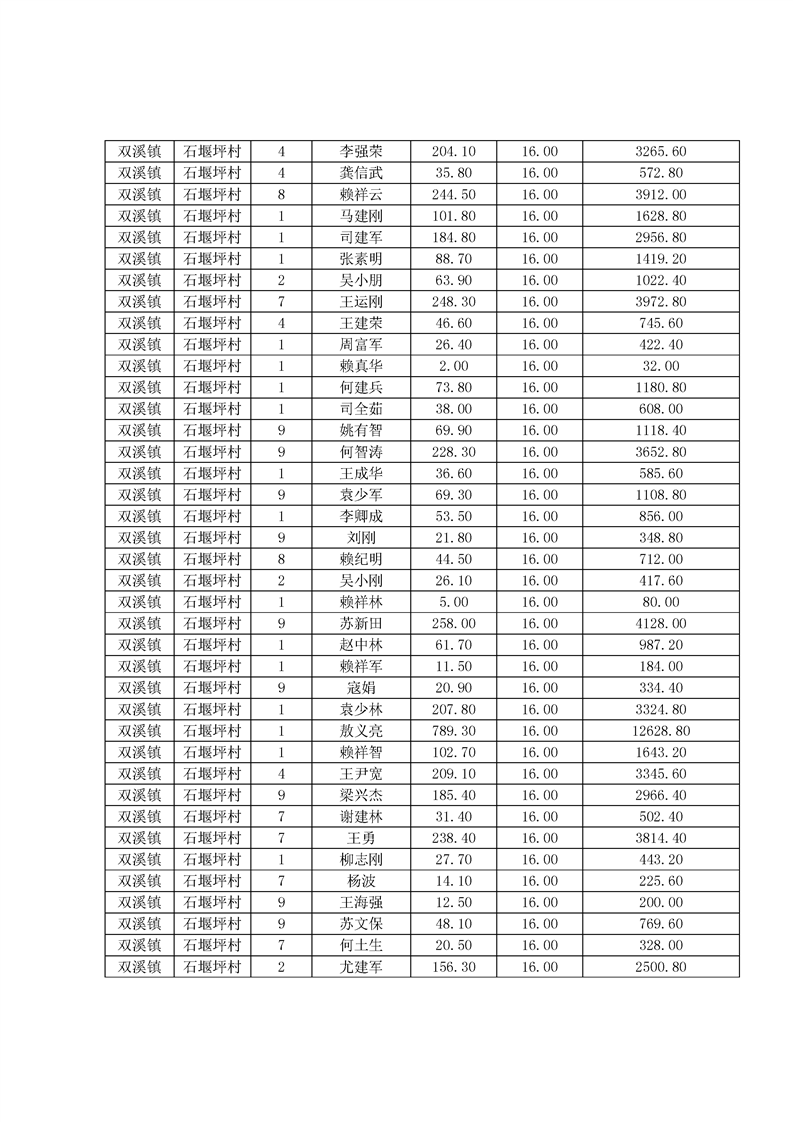 | 双溪镇 | 石堰坪村 | 4 | 李强荣 | 204.10 | 16.00 | 3265.60 |
|---|---|---|---|---|---|---|
| 双溪镇 | 石堰坪村 | 4 | 龚信武 | 35.80 | 16.00 | 572.80 |
| 双溪镇 | 石堰坪村 | 8 | 赖祥云 | 244.50 | 16.00 | 3912.00 |
| 双溪镇 | 石堰坪村 | 1 | 马建刚 | 101.80 | 16.00 | 1628.80 |
| 双溪镇 | 石堰坪村 | 1 | 司建军 | 184.80 | 16.00 | 2956.80 |
| 双溪镇 | 石堰坪村 | 1 | 张素明 | 88.70 | 16.00 | 1419.20 |
| 双溪镇 | 石堰坪村 | 2 | 吴小朋 | 63.90 | 16.00 | 1022.40 |
| 双溪镇 | 石堰坪村 | 7 | 王运刚 | 248.30 | 16.00 | 3972.80 |
| 双溪镇 | 石堰坪村 | 4 | 王建荣 | 46.60 | 16.00 | 745.60 |
| 双溪镇 | 石堰坪村 | 1 | 周富军 | 26.40 | 16.00 | 422.40 |
| 双溪镇 | 石堰坪村 | 1 | 赖真华 | 2.00 | 16.00 | 32.00 |
| 双溪镇 | 石堰坪村 | 1 | 何建兵 | 73.80 | 16.00 | 1180.80 |
| 双溪镇 | 石堰坪村 | 1 | 司全茹 | 38.00 | 16.00 | 608.00 |
| 双溪镇 | 石堰坪村 | 9 | 姚有智 | 69.90 | 16.00 | 1118.40 |
| 双溪镇 | 石堰坪村 | 9 | 何智涛 | 228.30 | 16.00 | 3652.80 |
| 双溪镇 | 石堰坪村 | 1 | 王成华 | 36.60 | 16.00 | 585.60 |
| 双溪镇 | 石堰坪村 | 9 | 袁少军 | 69.30 | 16.00 | 1108.80 |
| 双溪镇 | 石堰坪村 | 1 | 李卿成 | 53.50 | 16.00 | 856.00 |
| 双溪镇 | 石堰坪村 | 9 | 刘刚 | 21.80 | 16.00 | 348.80 |
| 双溪镇 | 石堰坪村 | 8 | 赖纪明 | 44.50 | 16.00 | 712.00 |
| 双溪镇 | 石堰坪村 | 2 | 吴小刚 | 26.10 | 16.00 | 417.60 |
| 双溪镇 | 石堰坪村 | 1 | 赖祥林 | 5.00 | 16.00 | 80.00 |
| 双溪镇 | 石堰坪村 | 9 | 苏新田 | 258.00 | 16.00 | 4128.00 |
| 双溪镇 | 石堰坪村 | 1 | 赵中林 | 61.70 | 16.00 | 987.20 |
| 双溪镇 | 石堰坪村 | 1 | 赖祥军 | 11.50 | 16.00 | 184.00 |
| 双溪镇 | 石堰坪村 | 9 | 寇娟 | 20.90 | 16.00 | 334.40 |
| 双溪镇 | 石堰坪村 | 1 | 袁少林 | 207.80 | 16.00 | 3324.80 |
| 双溪镇 | 石堰坪村 | 1 | 敖义亮 | 789.30 | 16.00 | 12628.80 |
| 双溪镇 | 石堰坪村 | 1 | 赖祥智 | 102.70 | 16.00 | 1643.20 |
| 双溪镇 | 石堰坪村 | 4 | 王尹宽 | 209.10 | 16.00 | 3345.60 |
| 双溪镇 | 石堰坪村 | 9 | 梁兴杰 | 185.40 | 16.00 | 2966.40 |
| 双溪镇 | 石堰坪村 | 7 | 谢建林 | 31.40 | 16.00 | 502.40 |
| 双溪镇 | 石堰坪村 | 7 | 王勇 | 238.40 | 16.00 | 3814.40 |
| 双溪镇 | 石堰坪村 | 1 | 柳志刚 | 27.70 | 16.00 | 443.20 |
| 双溪镇 | 石堰坪村 | 7 | 杨波 | 14.10 | 16.00 | 225.60 |
| 双溪镇 | 石堰坪村 | 9 | 王海强 | 12.50 | 16.00 | 200.00 |
| 双溪镇 | 石堰坪村 | 9 | 苏文保 | 48.10 | 16.00 | 769.60 |
| 双溪镇 | 石堰坪村 | 7 | 何士生 | 20.50 | 16.00 | 328.00 |
| 双溪镇 | 石堰坪村 | 2 | 尤建军 | 156.30 | 16.00 | 2500.80 |